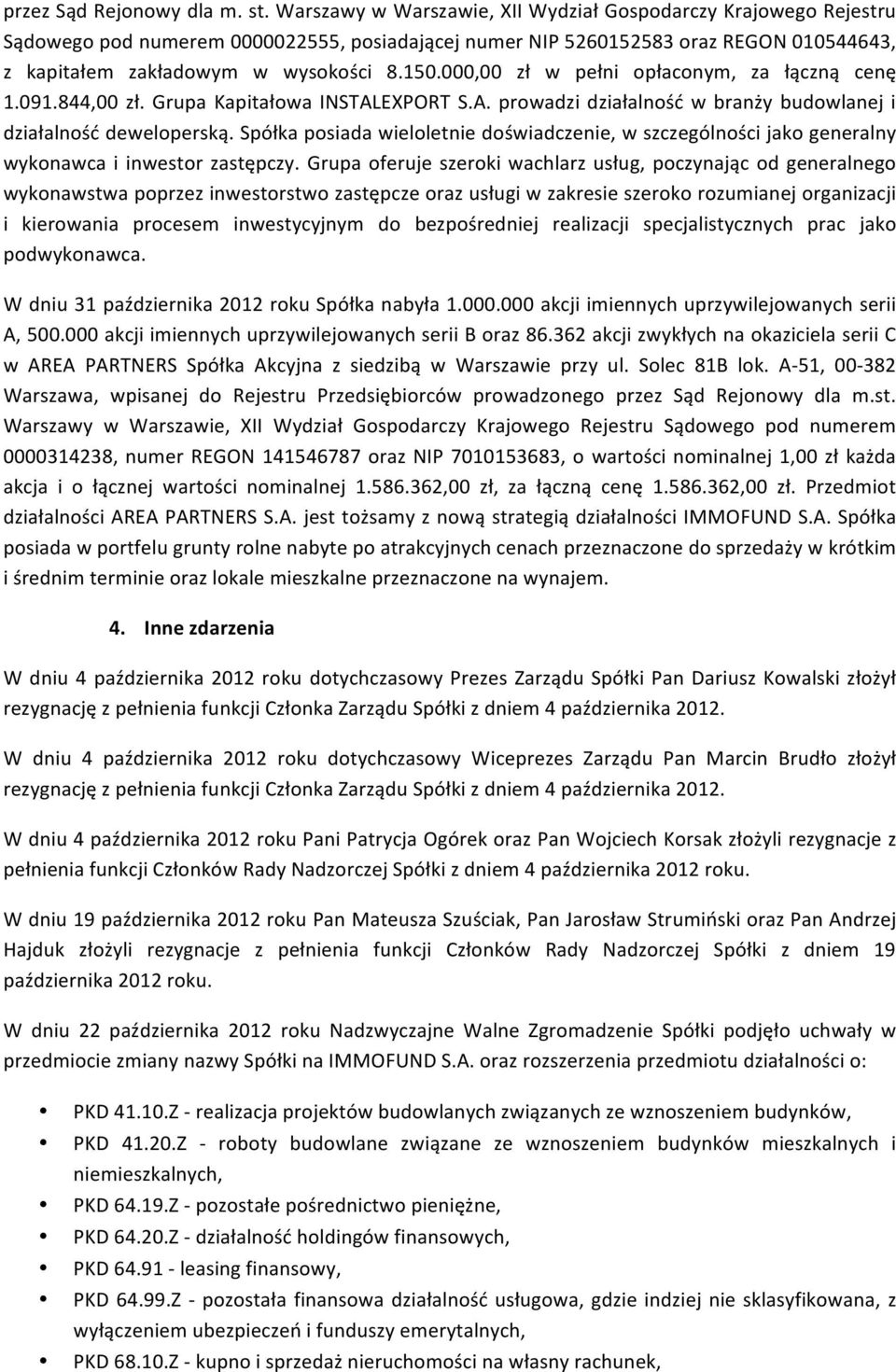 przez Sąd Rejonowy dla m. st. Warszawy w Warszawie, XII Wydział Gospodarczy Krajowego Rejestru Sądowego pod numerem 0000022555, posiadającej numer NIP 5260152583 oraz REGON 010544643, z kapitałem zakładowym w wysokości 8.150.000,00 zł w pełni opłaconym, za łączną cenę 1.091.844,00 zł. Grupa Kapitałowa INSTALEXPORT S.A. prowadzi działalność w branży budowlanej i działalność deweloperską. Spółka posiada wieloletnie doświadczenie, w szczególności jako generalny wykonawca i inwestor zastępczy. Grupa oferuje szeroki wachlarz usług, poczynając od generalnego wykonawstwa poprzez inwestorstwo zastępcze oraz usługi w zakresie szeroko rozumianej organizacji i kierowania procesem inwestycyjnym do bezpośredniej realizacji specjalistycznych prac jako podwykonawca.

W dniu 31 października 2012 roku Spółka nabyła 1.000.000 akcji imiennych uprzywilejowanych serii A, 500.000 akcji imiennych uprzywilejowanych serii B oraz 86.362 akcji zwykłych na okaziciela serii C w AREA PARTNERS Spółka Akcyjna z siedzibą w Warszawie przy ul. Solec 81B lok. A-51, 00-382 Warszawa, wpisanej do Rejestru Przedsiębiorców prowadzonego przez Sąd Rejonowy dla m.st. Warszawy w Warszawie, XII Wydział Gospodarczy Krajowego Rejestru Sądowego pod numerem 0000314238, numer REGON 141546787 oraz NIP 7010153683, o wartości nominalnej 1,00 zł każda akcja i o łącznej wartości nominalnej 1.586.362,00 zł, za łączną cenę 1.586.362,00 zł. Przedmiot działalności AREA PARTNERS S.A. jest tożsamy z nową strategią działalności IMMOFUND S.A. Spółka posiada w portfelu grunty rolne nabyte po atrakcyjnych cenach przeznaczone do sprzedaży w krótkim i średnim terminie oraz lokale mieszkalne przeznaczone na wynajem.

4. Inne zdarzenia

W dniu 4 października 2012 roku dotychczasowy Prezes Zarządu Spółki Pan Dariusz Kowalski złożył rezygnację z pełnienia funkcji Członka Zarządu Spółki z dniem 4 października 2012.

W dniu 4 października 2012 roku dotychczasowy Wiceprezes Zarządu Pan Marcin Brudło złożył rezygnację z pełnienia funkcji Członka Zarządu Spółki z dniem 4 października 2012.

W dniu 4 października 2012 roku Pani Patrycja Ogórek oraz Pan Wojciech Korsak złożyli rezygnacje z pełnienia funkcji Członków Rady Nadzorczej Spółki z dniem 4 października 2012 roku.

W dniu 19 października 2012 roku Pan Mateusza Szuściak, Pan Jarosław Strumiński oraz Pan Andrzej Hajduk złożyli rezygnacje z pełnienia funkcji Członków Rady Nadzorczej Spółki z dniem 19 października 2012 roku.

W dniu 22 października 2012 roku Nadzwyczajne Walne Zgromadzenie Spółki podjęło uchwały w przedmiocie zmiany nazwy Spółki na IMMOFUND S.A. oraz rozszerzenia przedmiotu działalności o:

• PKD 41.10.Z - realizacja projektów budowlanych związanych ze wznoszeniem budynków,
• PKD 41.20.Z - roboty budowlane związane ze wznoszeniem budynków mieszkalnych i niemieszkalnych,
• PKD 64.19.Z - pozostałe pośrednictwo pieniężne,
• PKD 64.20.Z - działalność holdingów finansowych,
• PKD 64.91 - leasing finansowy,
• PKD 64.99.Z - pozostała finansowa działalność usługowa, gdzie indziej nie sklasyfikowana, z wyłączeniem ubezpieczeń i funduszy emerytalnych,
• PKD 68.10.Z - kupno i sprzedaż nieruchomości na własny rachunek,